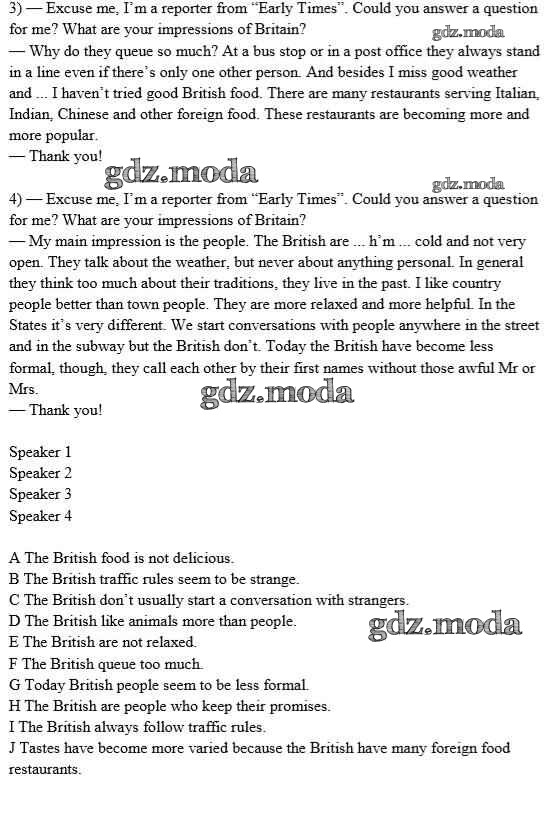 3) — Excuse me, I'm a reporter from "Early Times". Could you answer a question for me? What are your impressions of Britain?
gdz.moda
— Why do they queue so much? At a bus stop or in a post office they always stand in a line even if there's only one other person. And besides I miss good weather and ... I haven't tried good British food. There are many restaurants serving Italian, Indian, Chinese and other foreign food. These restaurants are becoming more and more popular.
— Thank you!
gdz.moda
gdz.moda
4) — Excuse me, I'm a reporter from "Early Times". Could you answer a question for me? What are your impressions of Britain?
— My main impression is the people. The British are ... h'm ... cold and not very open. They talk about the weather, but never about anything personal. In general they think too much about their traditions, they live in the past. I like country people better than town people. They are more relaxed and more helpful. In the States it's very different. We start conversations with people anywhere in the street and in the subway but the British don't. Today the British have become less formal, though, they call each other by their first names without those awful Mr or Mrs.
gdz.moda
— Thank you!

Speaker 1
Speaker 2
Speaker 3
Speaker 4

A The British food is not delicious.
B The British traffic rules seem to be strange.
C The British don't usually start a conversation with strangers.
D The British like animals more than people.
gdz.moda
E The British are not relaxed.
F The British queue too much.
G Today British people seem to be less formal.
H The British are people who keep their promises.
I The British always follow traffic rules.
J Tastes have become more varied because the British have many foreign food restaurants.